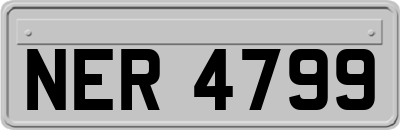 NER 4799